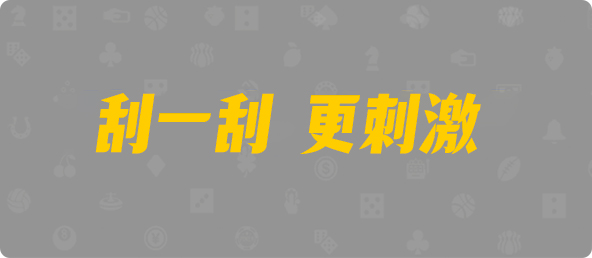 刮一刮 更刺激